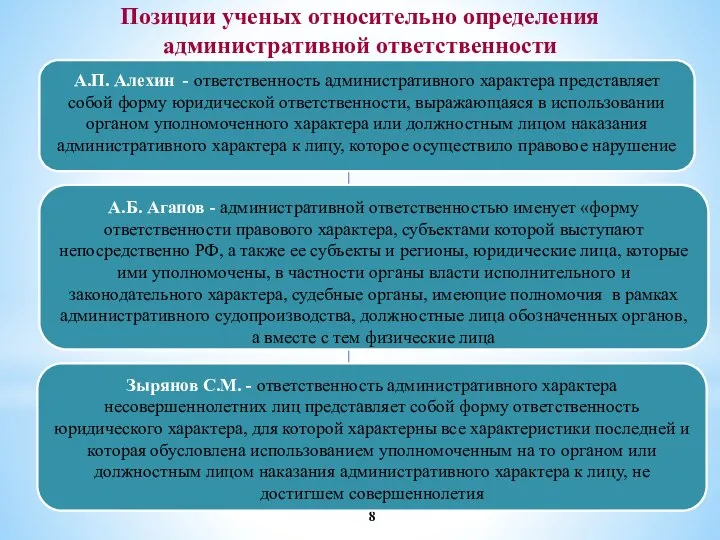 Позиции ученых относительно определения административной ответственности

А.П. Алехин - ответственность административного характера представляет собой форму юридической ответственности, выражающаяся в использовании органом уполномоченного характера или должностным лицом наказания административного характера к лицу, которое осуществило правовое нарушение

А.Б. Агапов - административной ответственностью именует «форму ответственности правового характера, субъектами которой выступают непосредственно РФ, а также ее субъекты и регионы, юридические лица, которые ими уполномочены, в частности органы власти исполнительного и законодательного характера, судебные органы, имеющие полномочия в рамках административного судопроизводства, должностные лица обозначенных органов, а вместе с тем физические лица

Зырянов С.М. - ответственность административного характера несовершеннолетних лиц представляет собой форму ответственность юридического характера, для которой характерны все характеристики последней и которая обусловлена использованием уполномоченным на то органом или должностным лицом наказания административного характера к лицу, не достигшем совершеннолетия

8